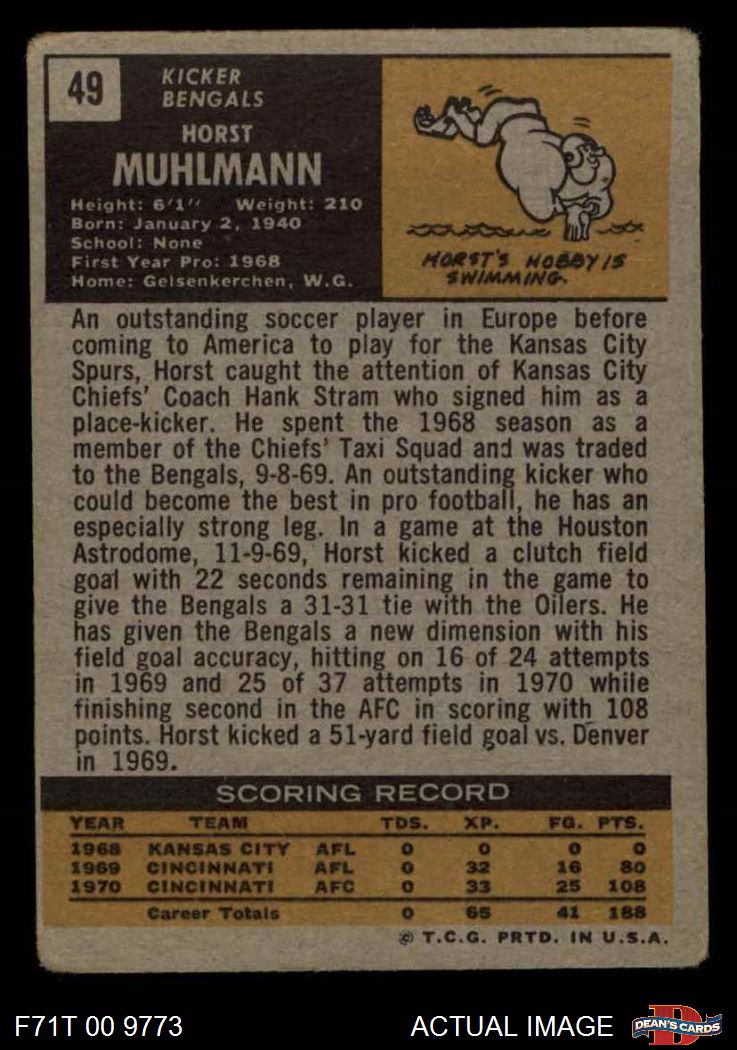 49

KICKER
BENGALS

HORST
MUHLMANN

Height: 6'1" Weight: 210
Born: January 2, 1940
School: None
First Year Pro: 1968
Home: Gelsenkerchen, W.G.

HORST'S HOBBY IS SWIMMING.

An outstanding soccer player in Europe before coming to America to play for the Kansas City Spurs, Horst caught the attention of Kansas City Chiefs' Coach Hank Stram who signed him as a place-kicker. He spent the 1968 season as a member of the Chiefs' Taxi Squad and was traded to the Bengals, 9-8-69. An outstanding kicker who could become the best in pro football, he has an especially strong leg. In a game at the Houston Astrodome, 11-9-69, Horst kicked a clutch field goal with 22 seconds remaining in the game to give the Bengals a 31-31 tie with the Oilers. He has given the Bengals a new dimension with his field goal accuracy, hitting on 16 of 24 attempts in 1969 and 25 of 37 attempts in 1970 while finishing second in the AFC in scoring with 108 points. Horst kicked a 51-yard field goal vs. Denver in 1969.

SCORING RECORD

| YEAR | TEAM | | TDS. | XP. | FG. | PTS. |
|---|---|---|---|---|---|---|
| 1968 | KANSAS CITY | AFL | 0 | 0 | 0 | 0 |
| 1969 | CINCINNATI | AFL | 0 | 32 | 16 | 80 |
| 1970 | CINCINNATI | AFC | 0 | 33 | 25 | 108 |
| | Career Totals | | 0 | 65 | 41 | 188 |

© T.C.G. PRTD. IN U.S.A.

F71T 00 9773

ACTUAL IMAGE

DEAN'S CARDS